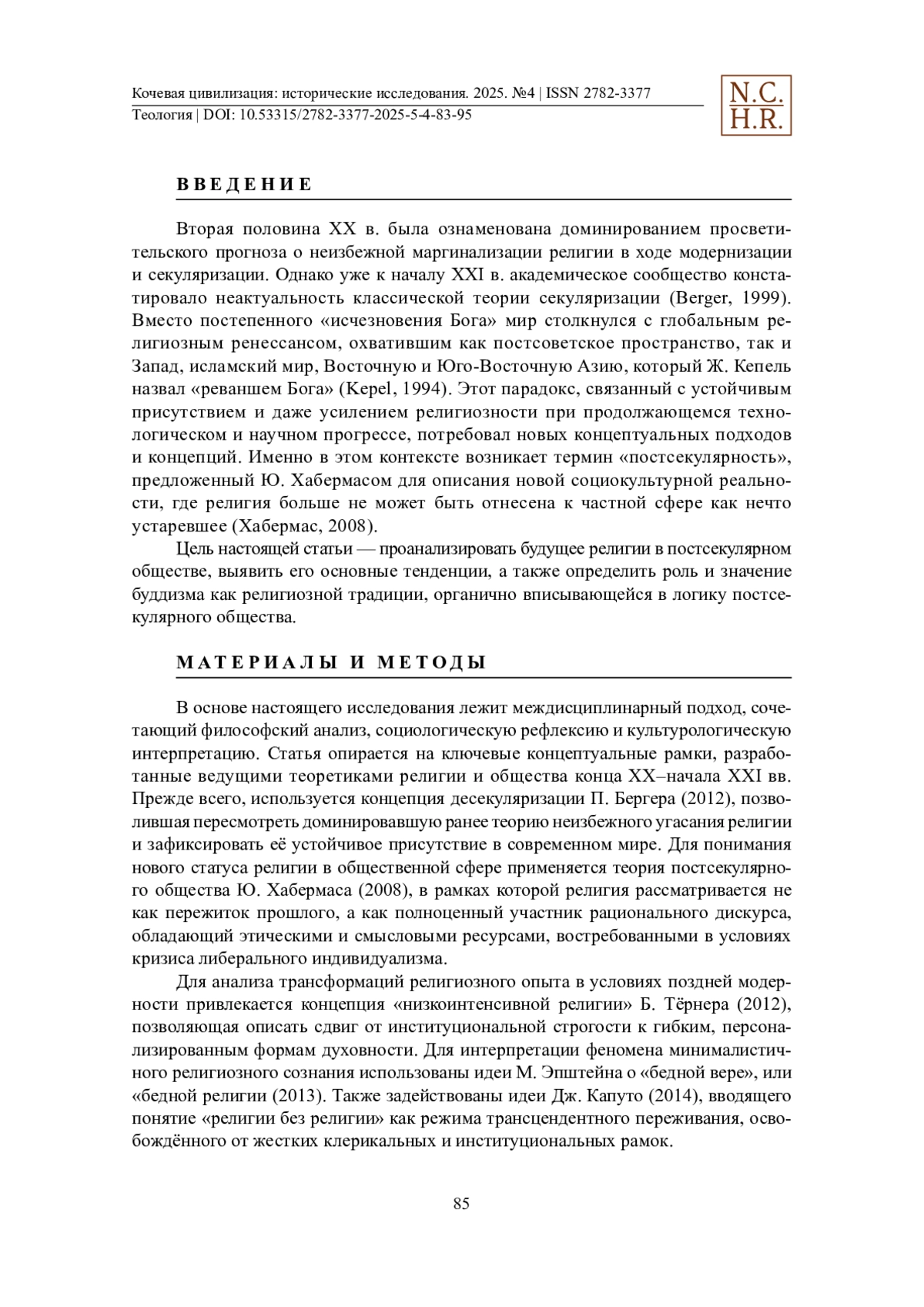 Кочевая цивилизация: исторические исследования. 2025. №4 | ISSN 2782-3377
Теология | DOI: 10.53315/2782-3377-2025-5-4-83-95

N.C.
H.R.

ВВЕДЕНИЕ

Вторая половина XX в. была ознаменована доминированием просветительского прогноза о неизбежной маргинализации религии в ходе модернизации и секуляризации. Однако уже к началу XXI в. академическое сообщество констатировало неактуальность классической теории секуляризации (Berger, 1999). Вместо постепенного «исчезновения Бога» мир столкнулся с глобальным религиозным ренессансом, охватившим как постсоветское пространство, так и Запад, исламский мир, Восточную и Юго-Восточную Азию, который Ж. Кепель назвал «реваншем Бога» (Kepel, 1994). Этот парадокс, связанный с устойчивым присутствием и даже усилением религиозности при продолжающемся технологическом и научном прогрессе, потребовал новых концептуальных подходов и концепций. Именно в этом контексте возникает термин «постсекулярность», предложенный Ю. Хабермасом для описания новой социокультурной реальности, где религия больше не может быть отнесена к частной сфере как нечто устаревшее (Хабермас, 2008).

Цель настоящей статьи — проанализировать будущее религии в постсекулярном обществе, выявить его основные тенденции, а также определить роль и значение буддизма как религиозной традиции, органично вписывающейся в логику постсекулярного общества.

МАТЕРИАЛЫ И МЕТОДЫ

В основе настоящего исследования лежит междисциплинарный подход, сочетающий философский анализ, социологическую рефлексию и культурологическую интерпретацию. Статья опирается на ключевые концептуальные рамки, разработанные ведущими теоретиками религии и общества конца XX–начала XXI вв. Прежде всего, используется концепция десекуляризации П. Бергера (2012), позволившая пересмотреть доминировавшую ранее теорию неизбежного угасания религии и зафиксировать её устойчивое присутствие в современном мире. Для понимания нового статуса религии в общественной сфере применяется теория постсекулярного общества Ю. Хабермаса (2008), в рамках которой религия рассматривается не как пережиток прошлого, а как полноценный участник рационального дискурса, обладающий этическими и смысловыми ресурсами, востребованными в условиях кризиса либерального индивидуализма.

Для анализа трансформаций религиозного опыта в условиях поздней модерности привлекается концепция «низкоинтенсивной религии» Б. Тёрнера (2012), позволяющая описать сдвиг от институциональной строгости к гибким, персонализированным формам духовности. Для интерпретации феномена минималистичного религиозного сознания использованы идеи М. Эпштейна о «бедной вере», или «бедной религии (2013). Также задействованы идеи Дж. Капуто (2014), вводящего понятие «религии без религии» как режима трансцендентного переживания, освобождённого от жестких клерикальных и институциональных рамок.

85